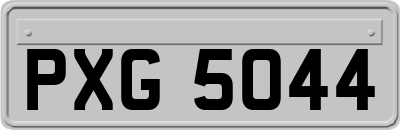 PXG 5044